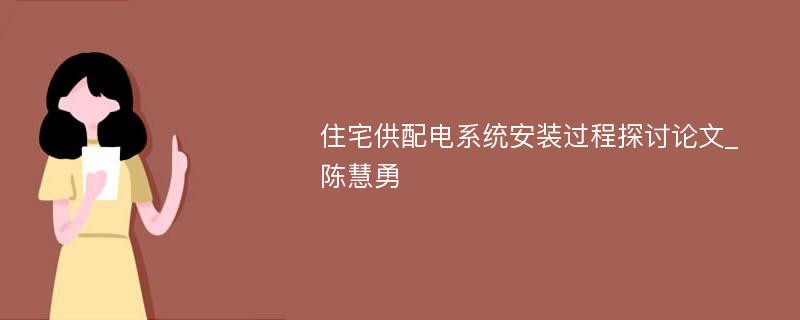 住宅供配电系统安装过程探讨论文_陈慧勇